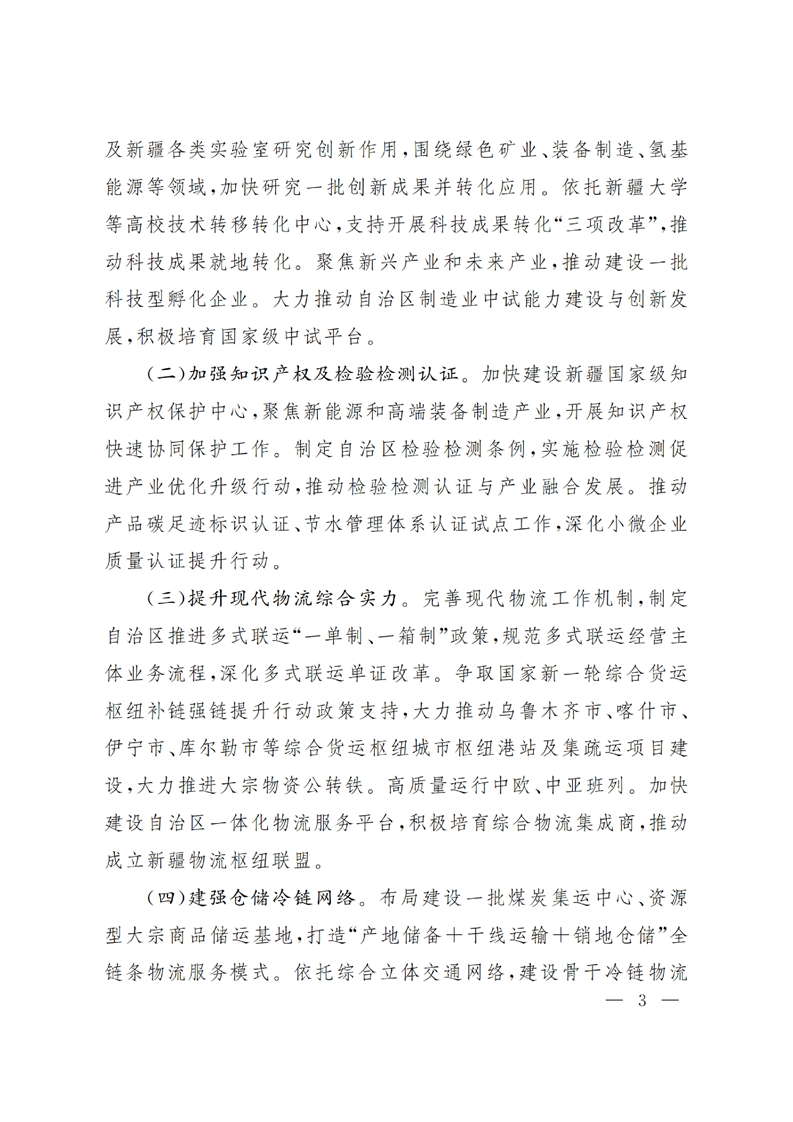 及新疆各类实验室研究创新作用,围绕绿色矿业、装备制造、氢基能源等领域,加快研究一批创新成果并转化应用。依托新疆大学等高校技术转移转化中心,支持开展科技成果转化“三项改革”,推动科技成果就地转化。聚焦新兴产业和未来产业,推动建设一批科技型孵化企业。大力推动自治区制造业中试能力建设与创新发展,积极培育国家级中试平台。

(二)加强知识产权及检验检测认证。加快建设新疆国家级知识产权保护中心,聚焦新能源和高端装备制造产业,开展知识产权快速协同保护工作。制定自治区检验检测条例,实施检验检测促进产业优化升级行动,推动检验检测认证与产业融合发展。推动产品碳足迹标识认证、节水管理体系认证试点工作,深化小微企业质量认证提升行动。

(三)提升现代物流综合实力。完善现代物流工作机制,制定自治区推进多式联运“一单制、一箱制”政策,规范多式联运经营主体业务流程,深化多式联运单证改革。争取国家新一轮综合货运枢纽补链强链提升行动政策支持,大力推动乌鲁木齐市、喀什市、伊宁市、库尔勒市等综合货运枢纽城市枢纽港站及集疏运项目建设,大力推进大宗物资公转铁。高质量运行中欧、中亚班列。加快建设自治区一体化物流服务平台,积极培育综合物流集成商,推动成立新疆物流枢纽联盟。

(四)建强仓储冷链网络。布局建设一批煤炭集运中心、资源型大宗商品储运基地,打造“产地储备+干线运输+销地仓储”全链条物流服务模式。依托综合立体交通网络,建设骨干冷链物流

— 3 —